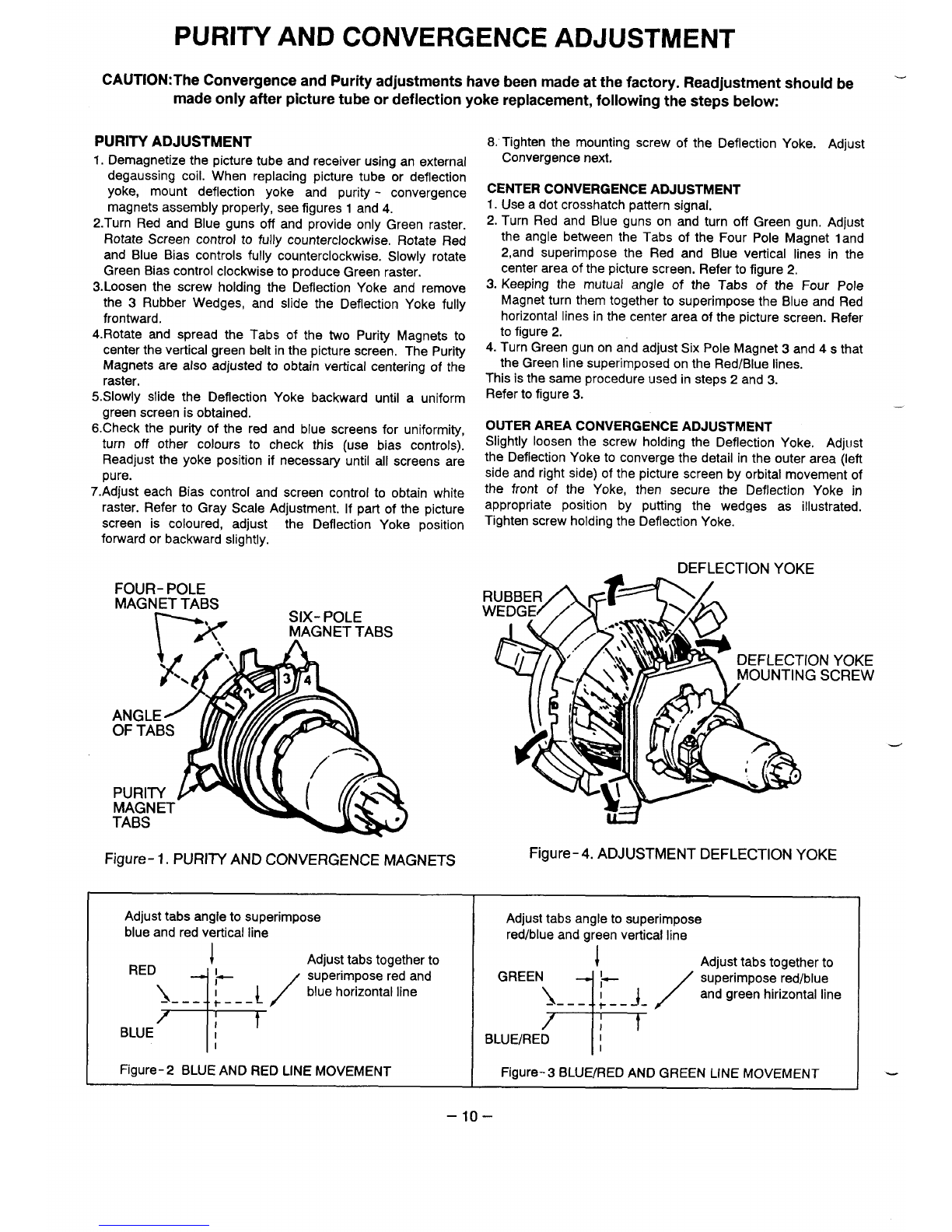 PURITY AND CONVERGENCE ADJUSTMENT

CAUTION:The Convergence and Purity adjustments have been made at the factory. Readjustment should be made only after picture tube or deflection yoke replacement, following the steps below:

PURITY ADJUSTMENT
1. Demagnetize the picture tube and receiver using an external degaussing coil. When replacing picture tube or deflection yoke, mount deflection yoke and purity - convergence magnets assembly properly, see figures 1 and 4.
2.Turn Red and Blue guns off and provide only Green raster. Rotate Screen control to fully counterclockwise. Rotate Red and Blue Bias controls fully counterclockwise. Slowly rotate Green Bias control clockwise to produce Green raster.
3.Loosen the screw holding the Deflection Yoke and remove the 3 Rubber Wedges, and slide the Deflection Yoke fully frontward.
4.Rotate and spread the Tabs of the two Purity Magnets to center the vertical green belt in the picture screen. The Purity Magnets are also adjusted to obtain vertical centering of the raster.
5.Slowly slide the Deflection Yoke backward until a uniform green screen is obtained.
6.Check the purity of the red and blue screens for uniformity, turn off other colours to check this (use bias controls). Readjust the yoke position if necessary until all screens are pure.
7.Adjust each Bias control and screen control to obtain white raster. Refer to Gray Scale Adjustment. If part of the picture screen is coloured, adjust the Deflection Yoke position forward or backward slightly.
8. Tighten the mounting screw of the Deflection Yoke. Adjust Convergence next.

CENTER CONVERGENCE ADJUSTMENT
1. Use a dot crosshatch pattern signal.
2. Turn Red and Blue guns on and turn off Green gun. Adjust the angle between the Tabs of the Four Pole Magnet 1and 2,and superimpose the Red and Blue vertical lines in the center area of the picture screen. Refer to figure 2.
3. Keeping the mutual angle of the Tabs of the Four Pole Magnet turn them together to superimpose the Blue and Red horizontal lines in the center area of the picture screen. Refer to figure 2.
4. Turn Green gun on and adjust Six Pole Magnet 3 and 4 s that the Green line superimposed on the Red/Blue lines.
This is the same procedure used in steps 2 and 3.
Refer to figure 3.

OUTER AREA CONVERGENCE ADJUSTMENT
Slightly loosen the screw holding the Deflection Yoke. Adjust the Deflection Yoke to converge the detail in the outer area (left side and right side) of the picture screen by orbital movement of the front of the Yoke, then secure the Deflection Yoke in appropriate position by putting the wedges as illustrated. Tighten screw holding the Deflection Yoke.

FOUR-POLE MAGNET TABS
SIX-POLE MAGNET TABS
1 2 3 4
ANGLE OF TABS
PURITY MAGNET TABS
Figure-1. PURITY AND CONVERGENCE MAGNETS

DEFLECTION YOKE
RUBBER WEDGE
DEFLECTION YOKE MOUNTING SCREW
Figure-4. ADJUSTMENT DEFLECTION YOKE

Adjust tabs angle to superimpose blue and red vertical line
RED
BLUE
Adjust tabs together to superimpose red and blue horizontal line
Figure-2 BLUE AND RED LINE MOVEMENT

Adjust tabs angle to superimpose red/blue and green vertical line
GREEN
BLUE/RED
Adjust tabs together to superimpose red/blue and green hirizontal line
Figure-3 BLUE/RED AND GREEN LINE MOVEMENT

– 10 –